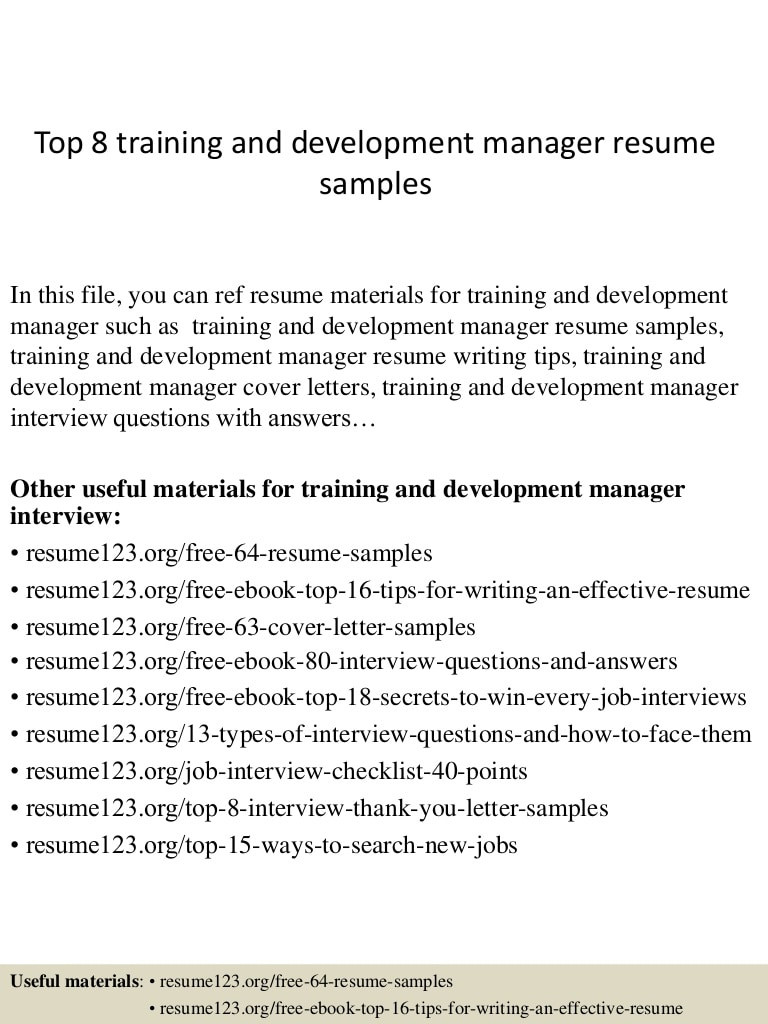 Top 8 training and development manager resume samples

In this file, you can ref resume materials for training and development manager such as training and development manager resume samples, training and development manager resume writing tips, training and development manager cover letters, training and development manager interview questions with answers…

**Other useful materials for training and development manager interview:**
• resume123.org/free-64-resume-samples
• resume123.org/free-ebook-top-16-tips-for-writing-an-effective-resume
• resume123.org/free-63-cover-letter-samples
• resume123.org/free-ebook-80-interview-questions-and-answers
• resume123.org/free-ebook-top-18-secrets-to-win-every-job-interviews
• resume123.org/13-types-of-interview-questions-and-how-to-face-them
• resume123.org/job-interview-checklist-40-points
• resume123.org/top-8-interview-thank-you-letter-samples
• resume123.org/top-15-ways-to-search-new-jobs

**Useful materials**: • resume123.org/free-64-resume-samples
• resume123.org/free-ebook-top-16-tips-for-writing-an-effective-resume